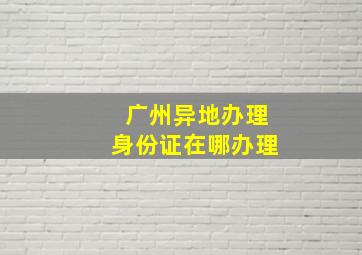 广州异地办理
身份证在哪办理